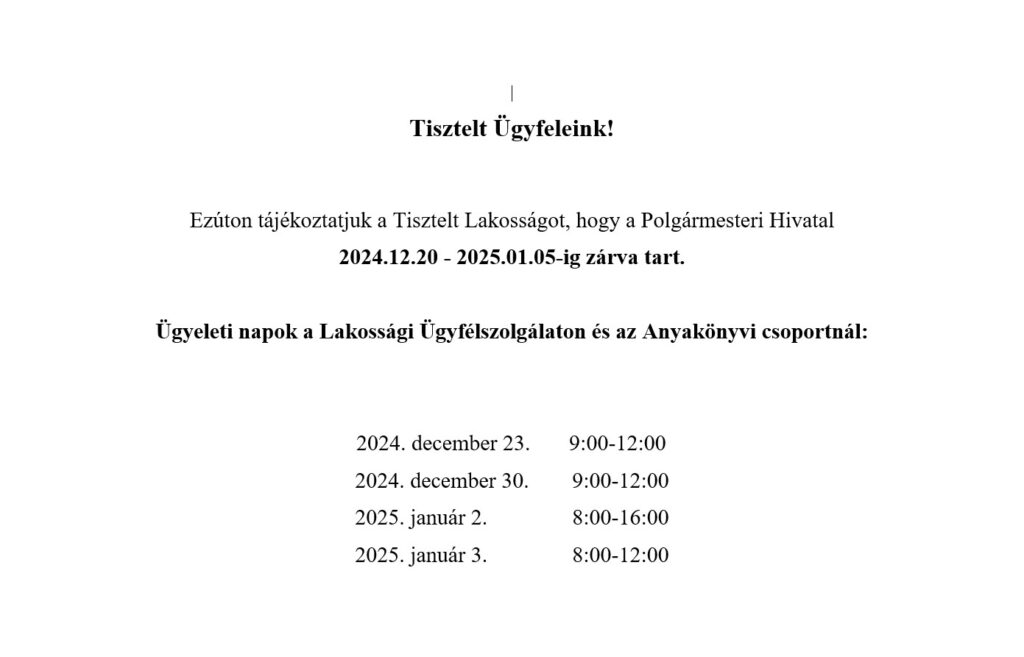 Tisztelt Ügyfeleink!

Ezúton tájékoztatjuk a Tisztelt Lakosságot, hogy a Polgármesteri Hivatal
2024.12.20 - 2025.01.05-ig zárva tart.

Ügyeleti napok a Lakossági Ügyfélszolgálaton és az Anyakönyvi csoportnál:

2024. december 23. 9:00-12:00
2024. december 30. 9:00-12:00
2025. január 2. 8:00-16:00
2025. január 3. 8:00-12:00